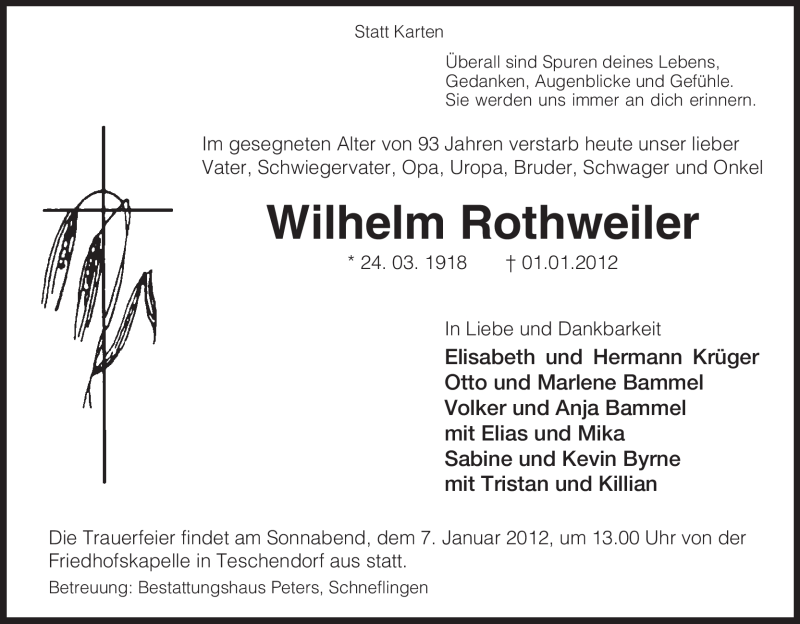 Statt Karten

Überall sind Spuren deines Lebens,
Gedanken, Augenblicke und Gefühle.
Sie werden uns immer an dich erinnern.

Im gesegneten Alter von 93 Jahren verstarb heute unser lieber Vater, Schwiegervater, Opa, Uropa, Bruder, Schwager und Onkel

Wilhelm Rothweiler

* 24. 03. 1918 † 01.01.2012

In Liebe und Dankbarkeit
Elisabeth und Hermann Krüger
Otto und Marlene Bammel
Volker und Anja Bammel
mit Elias und Mika
Sabine und Kevin Byrne
mit Tristan und Killian

Die Trauerfeier findet am Sonnabend, dem 7. Januar 2012, um 13.00 Uhr von der Friedhofskapelle in Teschendorf aus statt.

Betreuung: Bestattungshaus Peters, Schneflingen